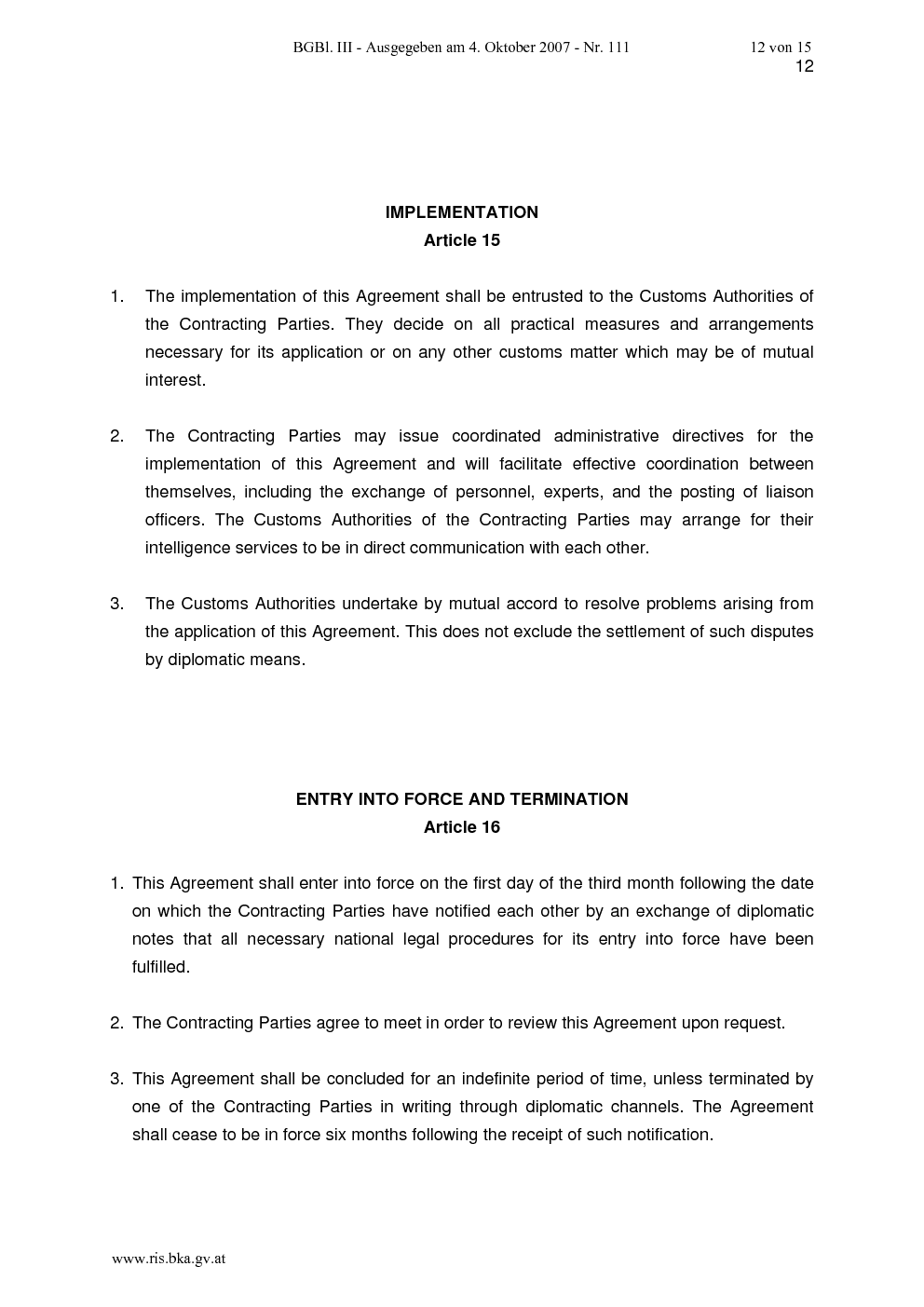 BGBl. III - Ausgegeben am 4. Oktober 2007 - Nr. 111 12 von 15
12

IMPLEMENTATION
Article 15

1. The implementation of this Agreement shall be entrusted to the Customs Authorities of the Contracting Parties. They decide on all practical measures and arrangements necessary for its application or on any other customs matter which may be of mutual interest.

2. The Contracting Parties may issue coordinated administrative directives for the implementation of this Agreement and will facilitate effective coordination between themselves, including the exchange of personnel, experts, and the posting of liaison officers. The Customs Authorities of the Contracting Parties may arrange for their intelligence services to be in direct communication with each other.

3. The Customs Authorities undertake by mutual accord to resolve problems arising from the application of this Agreement. This does not exclude the settlement of such disputes by diplomatic means.

ENTRY INTO FORCE AND TERMINATION
Article 16

1. This Agreement shall enter into force on the first day of the third month following the date on which the Contracting Parties have notified each other by an exchange of diplomatic notes that all necessary national legal procedures for its entry into force have been fulfilled.

2. The Contracting Parties agree to meet in order to review this Agreement upon request.

3. This Agreement shall be concluded for an indefinite period of time, unless terminated by one of the Contracting Parties in writing through diplomatic channels. The Agreement shall cease to be in force six months following the receipt of such notification.

www.ris.bka.gv.at